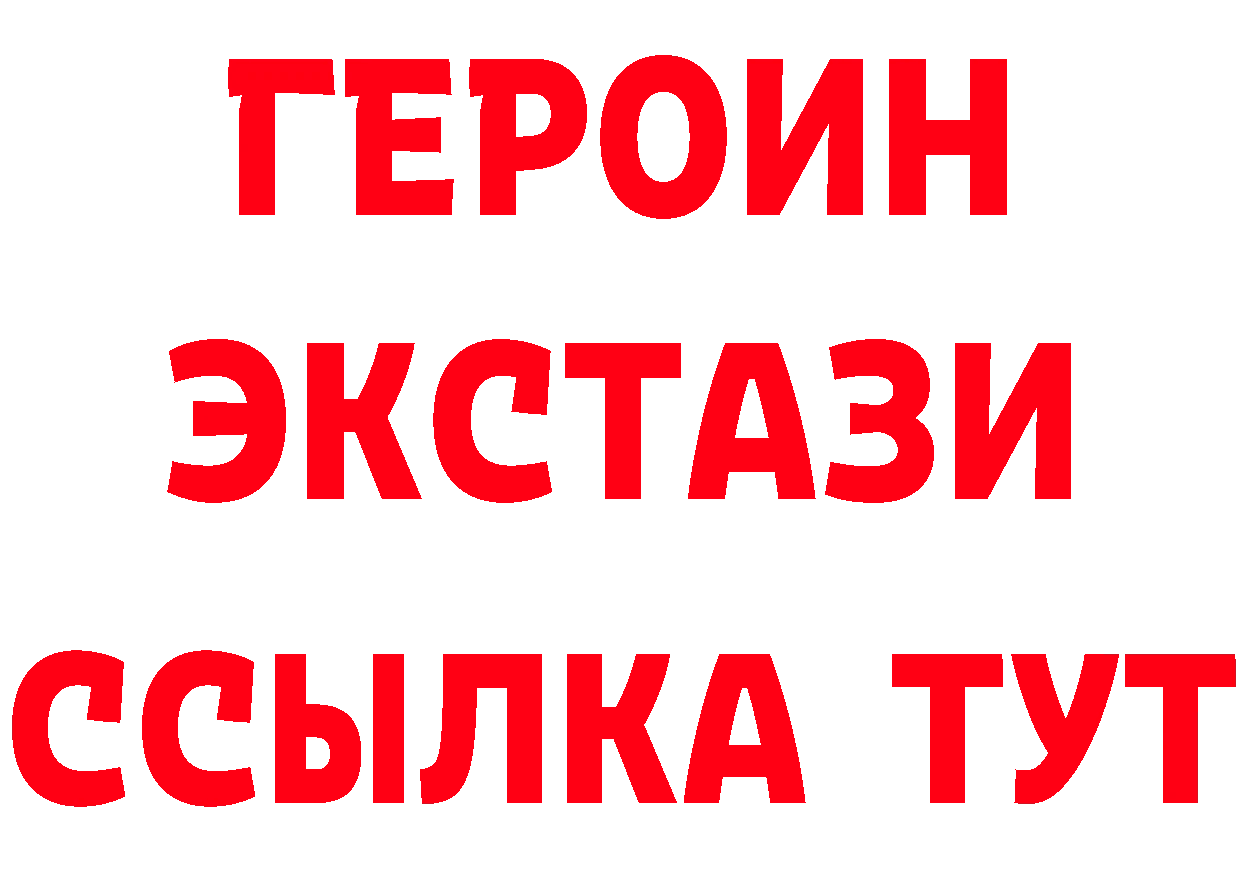 ГЕРОИН ЭКСТАЗИ ССЫЛКА ТУТ